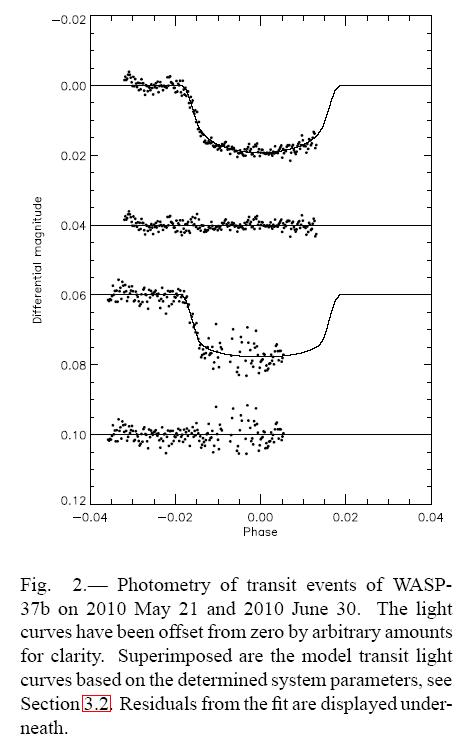 −0.02

0.00

0.02

0.04

0.06

0.08

0.10

0.12

Differential magnitude

−0.04 −0.02 0.00 0.02 0.04

Phase

Fig. 2.— Photometry of transit events of WASP-37b on 2010 May 21 and 2010 June 30. The light curves have been offset from zero by arbitrary amounts for clarity. Superimposed are the model transit light curves based on the determined system parameters, see Section 3.2. Residuals from the fit are displayed underneath.